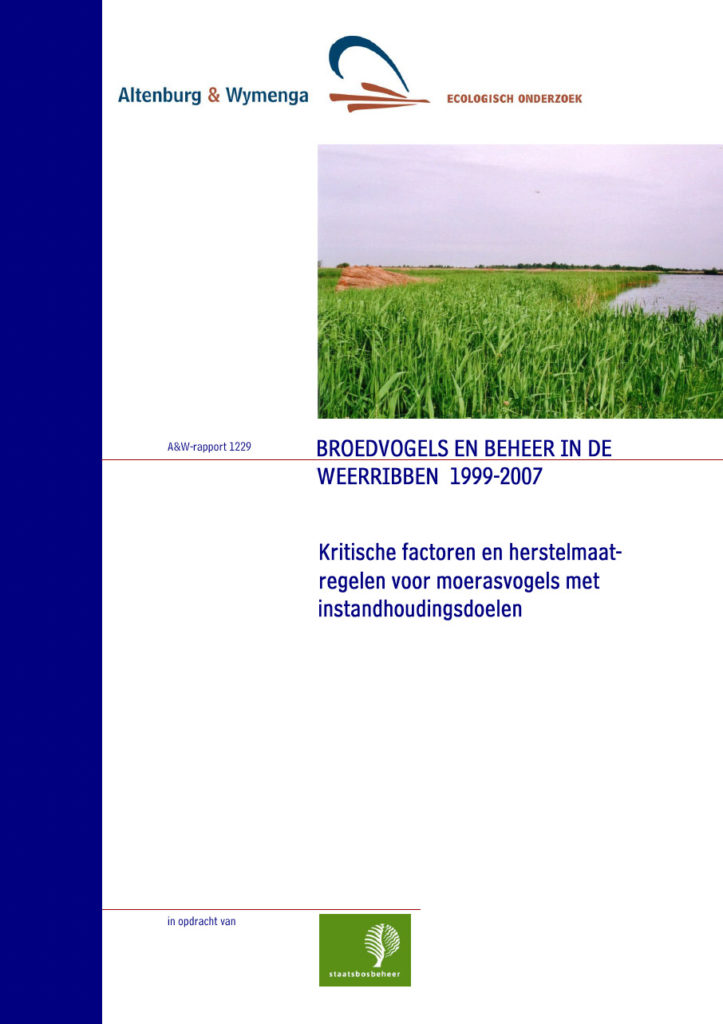 Altenburg & Wymenga

ECOLOGISCH ONDERZOEK

A&W-rapport 1229

BROEDVOGELS EN BEHEER IN DE WEERRIBBEN 1999-2007

Kritische factoren en herstelmaatregelen voor moerasvogels met instandhoudingsdoelen

in opdracht van

staatsbosbeheer